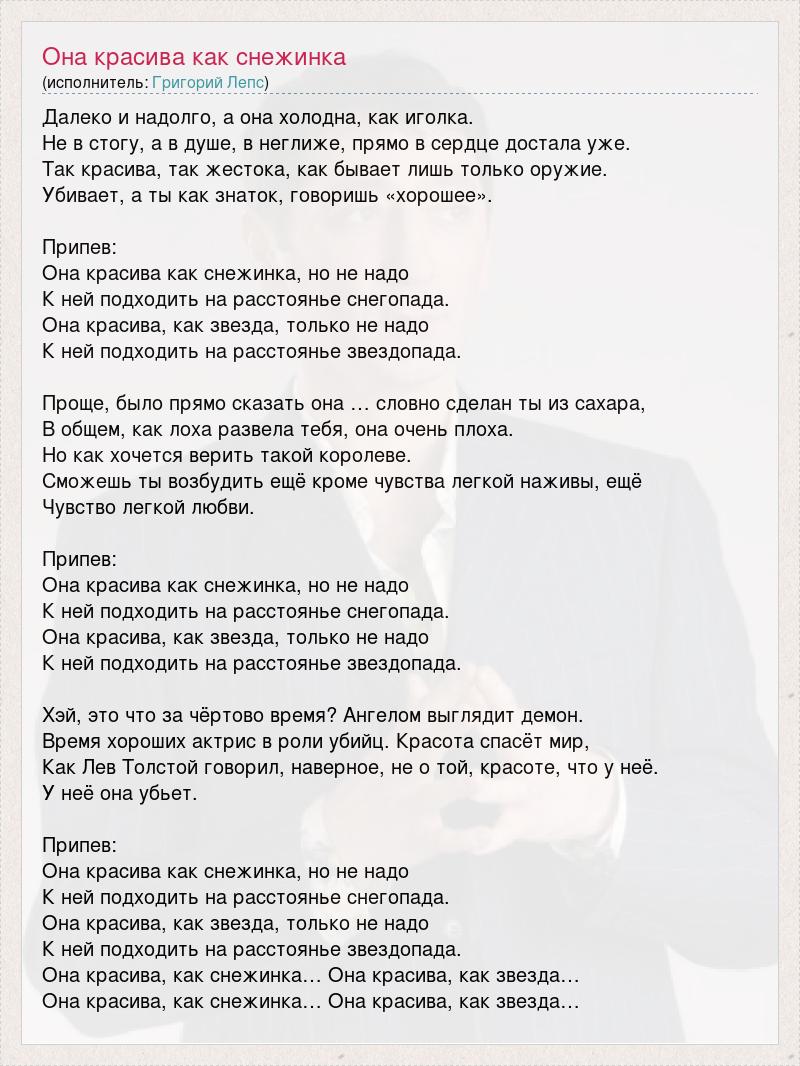 Она красива как снежинка
(исполнитель: Григорий Лепс)

Далеко и надолго, а она холодна, как иголка.
Не в стогу, а в душе, в неглиже, прямо в сердце достала уже.
Так красива, так жестока, как бывает лишь только оружие.
Убивает, а ты как знаток, говоришь «хорошее».

Припев:
Она красива как снежинка, но не надо
К ней подходить на расстоянье снегопада.
Она красива, как звезда, только не надо
К ней подходить на расстоянье звездопада.

Проще, было прямо сказать она … словно сделан ты из сахара,
В общем, как лоха развела тебя, она очень плоха.
Но как хочется верить такой королеве.
Сможешь ты возбудить ещё кроме чувства легкой наживы, ещё
Чувство легкой любви.

Припев:
Она красива как снежинка, но не надо
К ней подходить на расстоянье снегопада.
Она красива, как звезда, только не надо
К ней подходить на расстоянье звездопада.

Хэй, это что за чёртово время? Ангелом выглядит демон.
Время хороших актрис в роли убийц. Красота спасёт мир,
Как Лев Толстой говорил, наверное, не о той, красоте, что у неё.
У неё она убьет.

Припев:
Она красива как снежинка, но не надо
К ней подходить на расстоянье снегопада.
Она красива, как звезда, только не надо
К ней подходить на расстоянье звездопада.
Она красива, как снежинка… Она красива, как звезда…
Она красива, как снежинка… Она красива, как звезда…